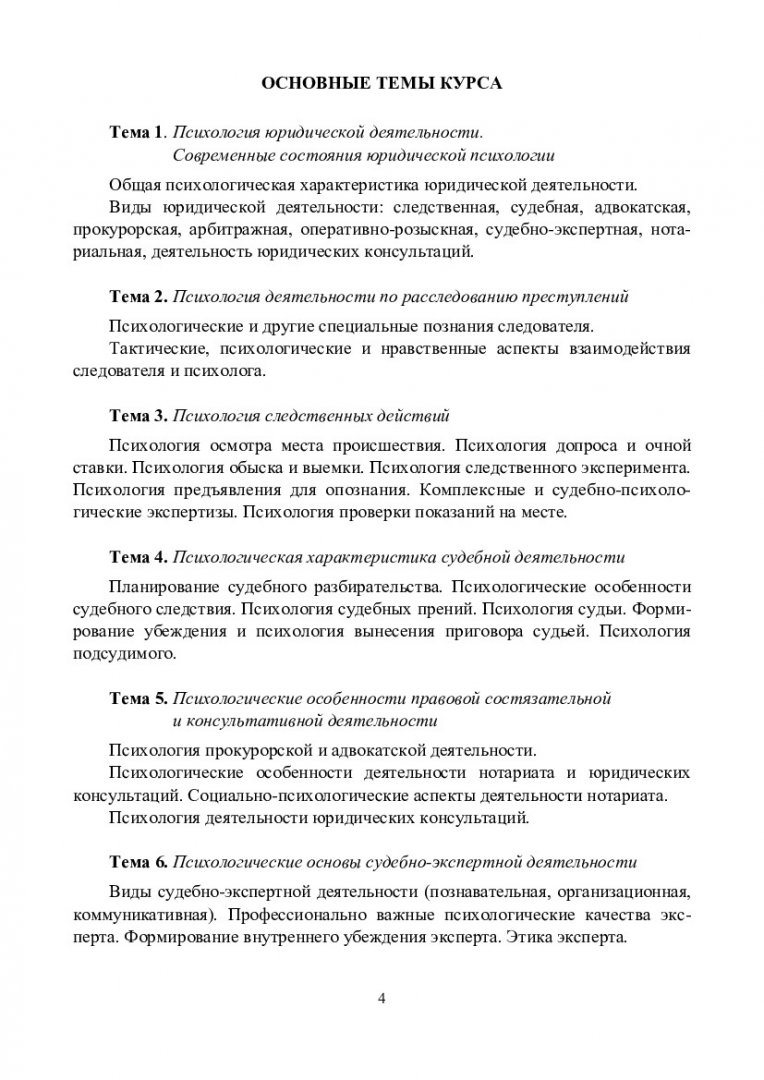 ОСНОВНЫЕ ТЕМЫ КУРСА

Тема 1. Психология юридической деятельности. Современные состояния юридической психологии

Общая психологическая характеристика юридической деятельности.

Виды юридической деятельности: следственная, судебная, адвокатская, прокурорская, арбитражная, оперативно-розыскная, судебно-экспертная, нотариальная, деятельность юридических консультаций.

Тема 2. Психология деятельности по расследованию преступлений

Психологические и другие специальные познания следователя.

Тактические, психологические и нравственные аспекты взаимодействия следователя и психолога.

Тема 3. Психология следственных действий

Психология осмотра места происшествия. Психология допроса и очной ставки. Психология обыска и выемки. Психология следственного эксперимента. Психология предъявления для опознания. Комплексные и судебно-психологические экспертизы. Психология проверки показаний на месте.

Тема 4. Психологическая характеристика судебной деятельности

Планирование судебного разбирательства. Психологические особенности судебного следствия. Психология судебных прений. Психология судьи. Формирование убеждения и психология вынесения приговора судьей. Психология подсудимого.

Тема 5. Психологические особенности правовой состязательной и консультативной деятельности

Психология прокурорской и адвокатской деятельности.

Психологические особенности деятельности нотариата и юридических консультаций. Социально-психологические аспекты деятельности нотариата.

Психология деятельности юридических консультаций.

Тема 6. Психологические основы судебно-экспертной деятельности

Виды судебно-экспертной деятельности (познавательная, организационная, коммуникативная). Профессионально важные психологические качества эксперта. Формирование внутреннего убеждения эксперта. Этика эксперта.

4